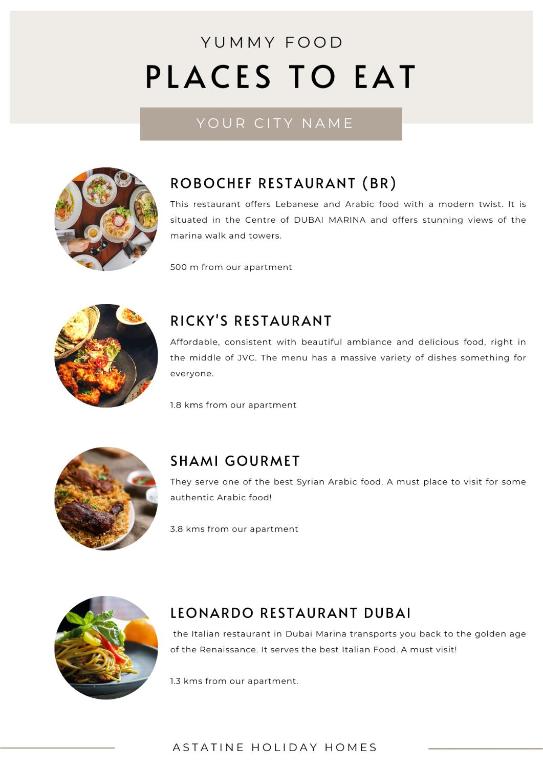 YUMMY FOOD

PLACES TO EAT

YOUR CITY NAME

ROBOCHEF RESTAURANT (BR)

This restaurant offers Lebanese and Arabic food with a modern twist. It is situated in the Centre of DUBAI MARINA and offers stunning views of the marina walk and towers.

500 m from our apartment

RICKY'S RESTAURANT

Affordable, consistent with beautiful ambiance and delicious food, right in the middle of JVC. The menu has a massive variety of dishes something for everyone.

1.8 kms from our apartment

SHAMI GOURMET

They serve one of the best Syrian Arabic food. A must place to visit for some authentic Arabic food!

3.8 kms from our apartment

LEONARDO RESTAURANT DUBAI

the Italian restaurant in Dubai Marina transports you back to the golden age of the Renaissance. It serves the best Italian Food. A must visit!

1.3 kms from our apartment.

ASTATINE HOLIDAY HOMES